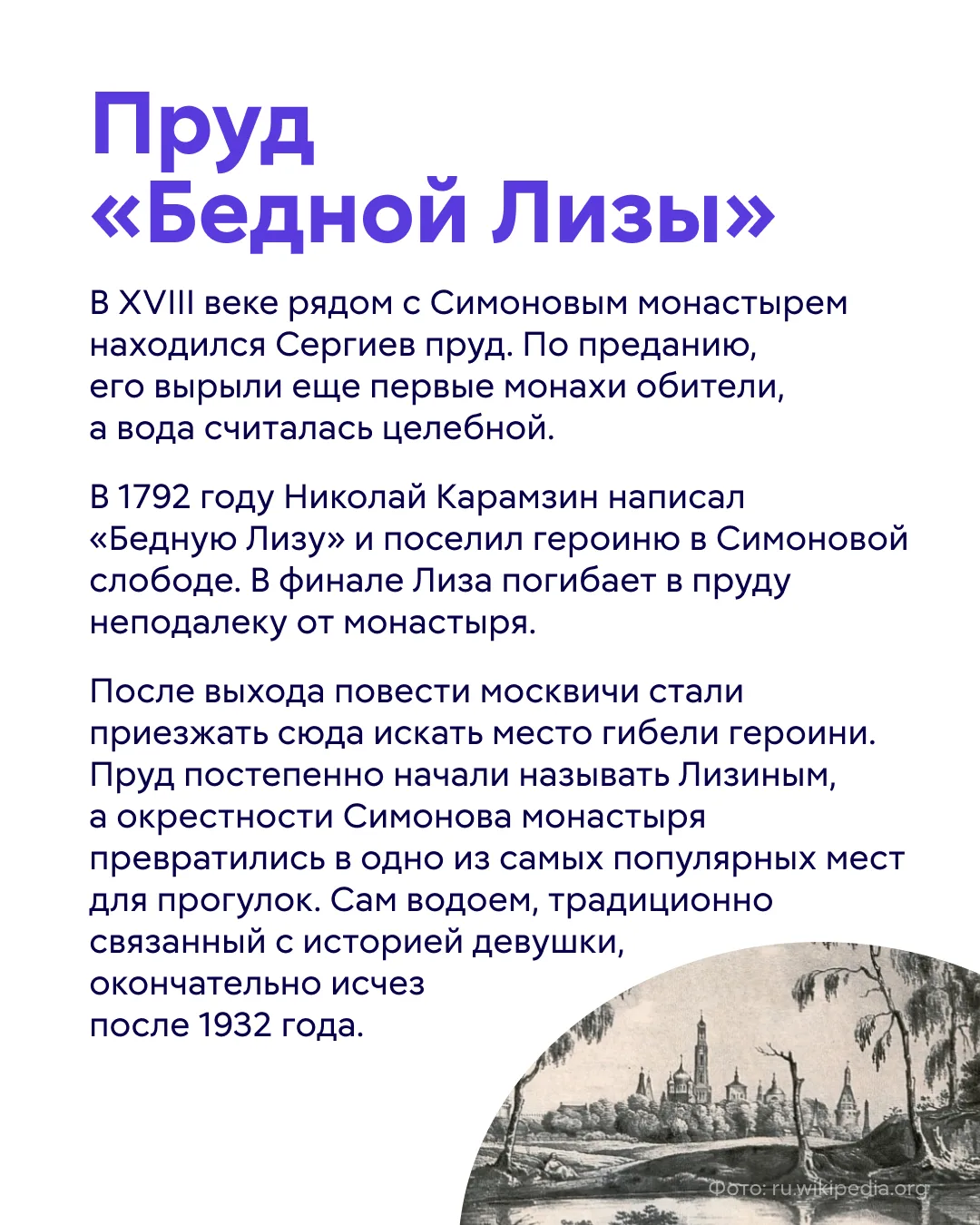 Пруд «Бедной Лизы»

В XVIII веке рядом с Симоновым монастырем находился Сергиев пруд. По преданию, его вырыли еще первые монахи обители, а вода считалась целебной.

В 1792 году Николай Карамзин написал «Бедную Лизу» и поселил героиню в Симоновой слободе. В финале Лиза погибает в пруду неподалеку от монастыря.

После выхода повести москвичи стали приезжать сюда искать место гибели героини. Пруд постепенно начали называть Лизиным, а окрестности Симонова монастыря превратились в одно из самых популярных мест для прогулок. Сам водоем, традиционно связанный с историей девушки, окончательно исчез после 1932 года.

Фото: ru.wikipedia.org